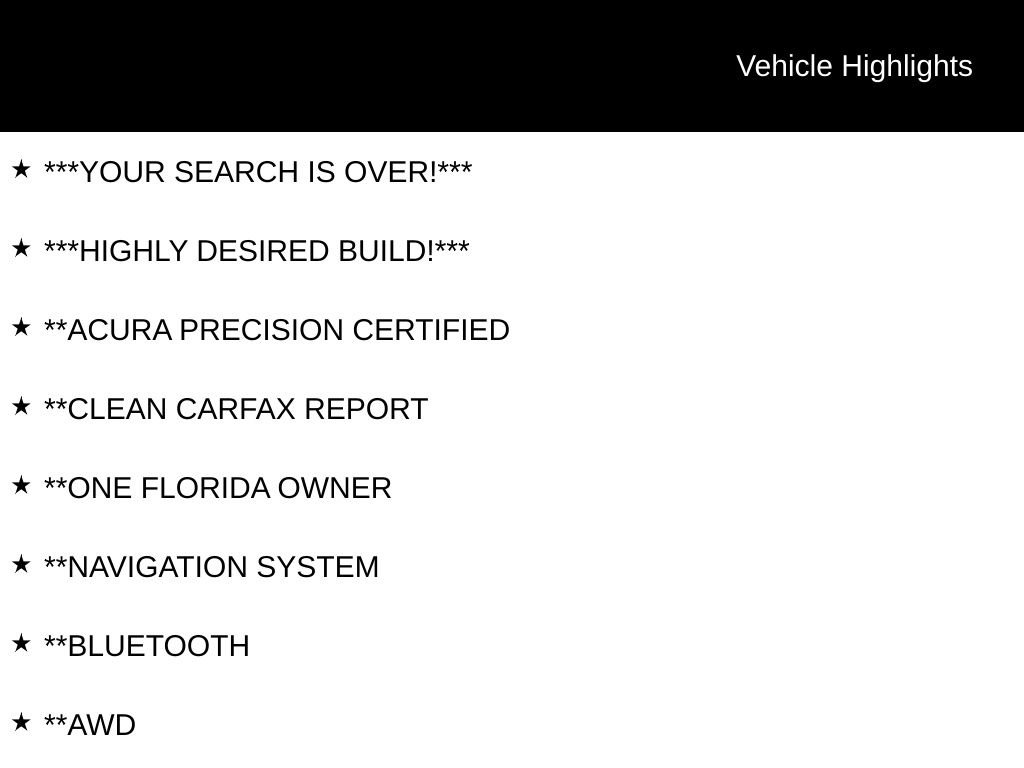 Vehicle Highlights

★ ***YOUR SEARCH IS OVER!***

★ ***HIGHLY DESIRED BUILD!***

★ **ACURA PRECISION CERTIFIED

★ **CLEAN CARFAX REPORT

★ **ONE FLORIDA OWNER

★ **NAVIGATION SYSTEM

★ **BLUETOOTH

★ **AWD